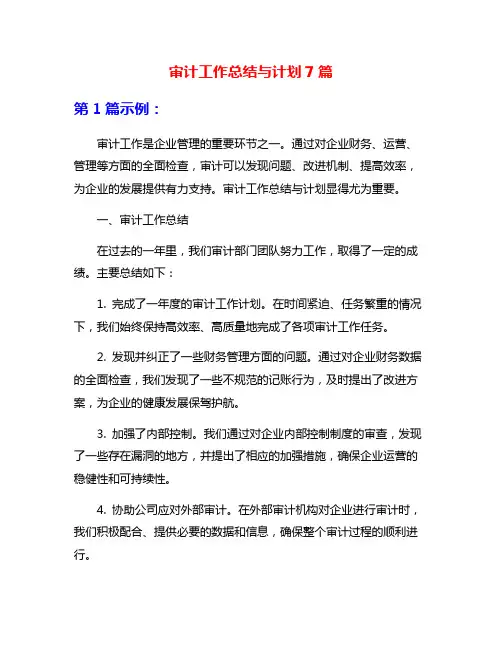 审计工作总结与计划 7 篇

第 1 篇示例：

审计工作是企业管理的重要环节之一。通过对企业财务、运营、管理等方面的全面检查，审计可以发现问题、改进机制、提高效率，为企业的发展提供有力支持。审计工作总结与计划显得尤为重要。

一、审计工作总结

在过去的一年里，我们审计部门团队努力工作，取得了一定的成绩。主要总结如下：

1. 完成了一年度的审计工作计划。在时间紧迫、任务繁重的情况下，我们始终保持高效率、高质量地完成了各项审计工作任务。

2. 发现并纠正了一些财务管理方面的问题。通过对企业财务数据的全面检查，我们发现了一些不规范的记账行为，及时提出了改进方案，为企业的健康发展保驾护航。

3. 加强了内部控制。我们通过对企业内部控制制度的审查，发现了一些存在漏洞的地方，并提出了相应的加强措施，确保企业运营的稳健性和可持续性。

4. 协助公司应对外部审计。在外部审计机构对企业进行审计时，我们积极配合、提供必要的数据和信息，确保整个审计过程的顺利进行。